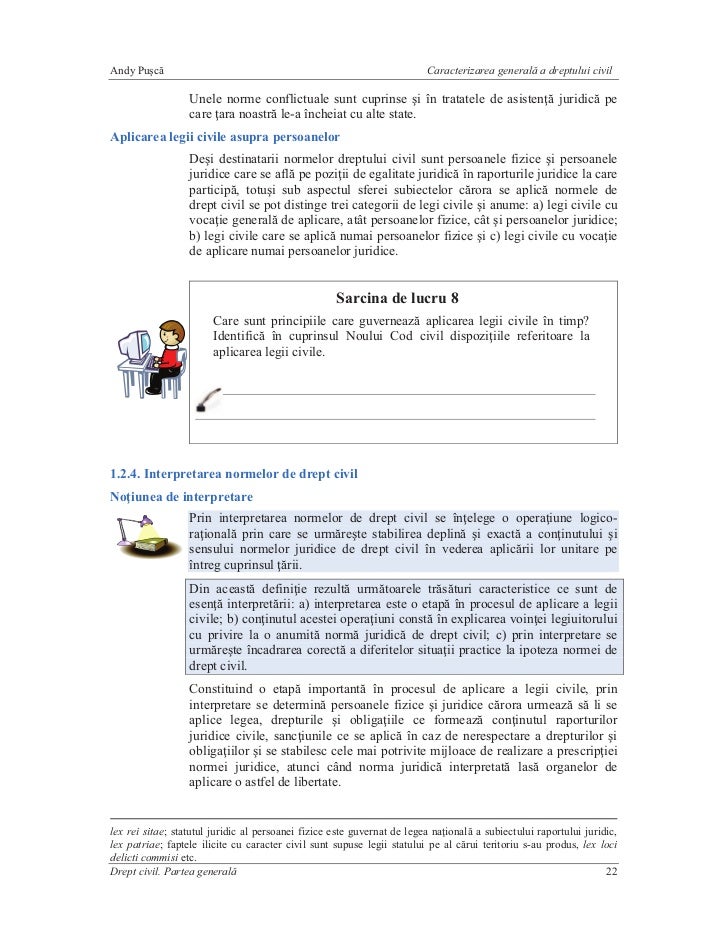 Andy Pușcă

Caracterizarea generală a dreptului civil

Unele norme conflictuale sunt cuprinse și în tratatele de asistență juridică pe care țara noastră le-a încheiat cu alte state.

Aplicarea legii civile asupra persoanelor

Deși destinatarii normelor dreptului civil sunt persoanele fizice și persoanele juridice care se află pe poziții de egalitate juridică în raporturile juridice la care participă, totuși sub aspectul sferei subiectelor cărora se aplică normele de drept civil se pot distinge trei categorii de legi civile și anume: a) legi civile cu vocație generală de aplicare, atât persoanelor fizice, cât și persoanelor juridice; b) legi civile care se aplică numai persoanelor fizice și c) legi civile cu vocație de aplicare numai persoanelor juridice.

Sarcina de lucru 8

Care sunt principiile care guvernează aplicarea legii civile în timp? Identifică în cuprinsul Noului Cod civil dispozițiile referitoare la aplicarea legii civile.

1.2.4. Interpretarea normelor de drept civil

Noțiunea de interpretare

Prin interpretarea normelor de drept civil se înțelege o operațiune logico-rațională prin care se urmărește stabilirea deplină și exactă a conținutului și sensului normelor juridice de drept civil în vederea aplicării lor unitare pe întreg cuprinsul țării.

Din această definiție rezultă următoarele trăsături caracteristice ce sunt de esență interpretării: a) interpretarea este o etapă în procesul de aplicare a legii civile; b) conținutul acestei operațiuni constă în explicarea voinței legiuitorului cu privire la o anumită normă juridică de drept civil; c) prin interpretare se urmărește încadrarea corectă a diferitelor situații practice la ipoteza normei de drept civil.

Constituind o etapă importantă în procesul de aplicare a legii civile, prin interpretare se determină persoanele fizice și juridice cărora urmează să li se aplice legea, drepturile și obligațiile ce formează conținutul raporturilor juridice civile, sancțiunile ce se aplică în caz de nerespectare a drepturilor și obligațiilor și se stabilesc cele mai potrivite mijloace de realizare a prescripției normei juridice, atunci când norma juridică interpretată lasă organelor de aplicare o astfel de libertate.

lex rei sitae; statutul juridic al persoanei fizice este guvernat de legea națională a subiectului raportului juridic, lex patriae; faptele ilicite cu caracter civil sunt supuse legii statului pe al cărui teritoriu s-au produs, lex loci delicti commisi etc.

Drept civil. Partea generală

22